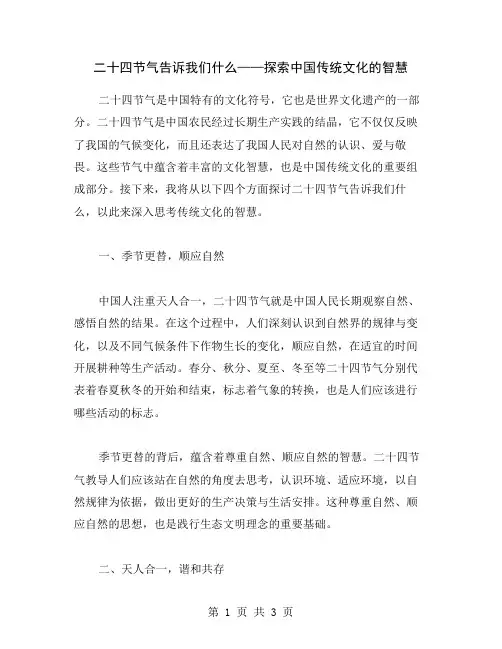 二十四节气告诉我们什么——探索中国传统文化的智慧

二十四节气是中国特有的文化符号，它也是世界文化遗产的一部分。二十四节气是中国农民经过长期生产实践的结晶，它不仅仅反映了我国的气候变化，而且还表达了我国人民对自然的认识、爱与敬畏。这些节气中蕴含着丰富的文化智慧，也是中国传统文化的重要组成部分。接下来，我将从以下四个方面探讨二十四节气告诉我们什么，以此来深入思考传统文化的智慧。

一、季节更替，顺应自然

中国人注重天人合一，二十四节气就是中国人民长期观察自然、感悟自然的结果。在这个过程中，人们深刻认识到自然界的规律与变化，以及不同气候条件下作物生长的变化，顺应自然，在适宜的时间开展耕种等生产活动。春分、秋分、夏至、冬至等二十四节气分别代表着春夏秋冬的开始和结束，标志着气象的转换，也是人们应该进行哪些活动的标志。

季节更替的背后，蕴含着尊重自然、顺应自然的智慧。二十四节气教导人们应该站在自然的角度去思考，认识环境、适应环境，以自然规律为依据，做出更好的生产决策与生活安排。这种尊重自然、顺应自然的思想，也是践行生态文明理念的重要基础。

二、天人合一，谐和共存

第 1 页 共 3 页